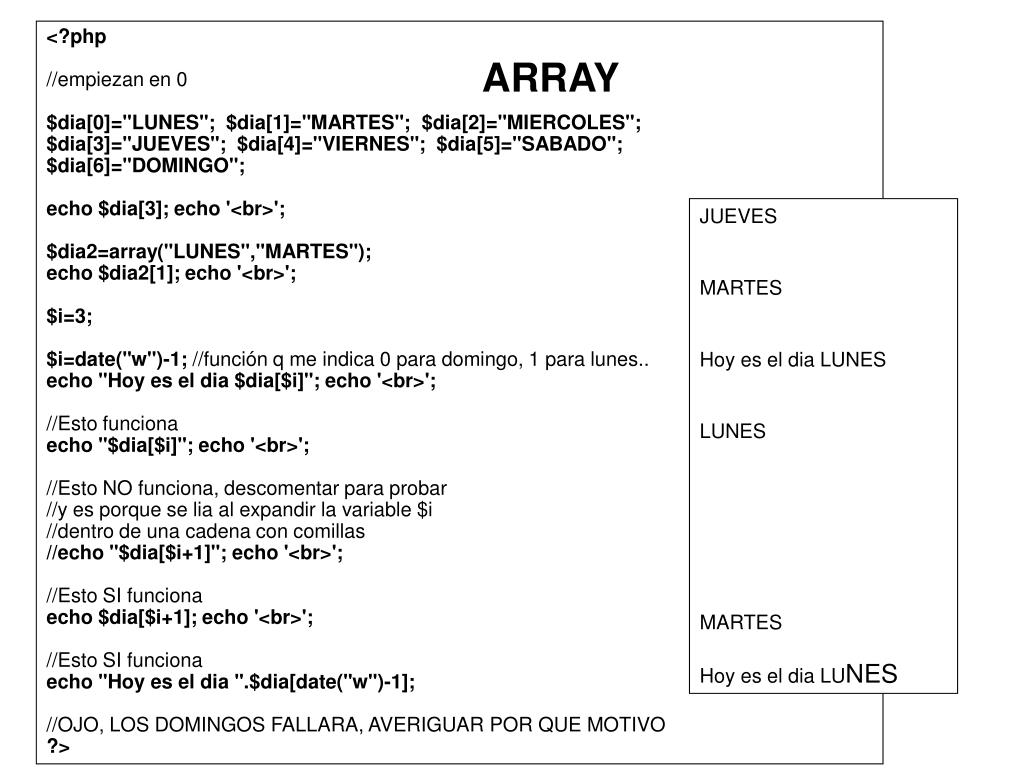 <?php

//empiezan en 0

ARRAY

$dia[0]="LUNES"; $dia[1]="MARTES"; $dia[2]="MIERCOLES"; $dia[3]="JUEVES"; $dia[4]="VIERNES"; $dia[5]="SABADO"; $dia[6]="DOMINGO";

echo $dia[3]; echo '<br>';

$dia2=array("LUNES","MARTES");
echo $dia2[1]; echo '<br>';

$i=3;

$i=date("w")-1; //función q me indica 0 para domingo, 1 para lunes..
echo "Hoy es el dia $dia[$i]"; echo '<br>';

//Esto funciona
echo "$dia[$i]"; echo '<br>';

//Esto NO funciona, descomentar para probar
//y es porque se lia al expandir la variable $i
//dentro de una cadena con comillas
//echo "$dia[$i+1]"; echo '<br>';

//Esto SI funciona
echo $dia[$i+1]; echo '<br>';

//Esto SI funciona
echo "Hoy es el dia ".$dia[date("w")-1];

//OJO, LOS DOMINGOS FALLARA, AVERIGUAR POR QUE MOTIVO
?>

JUEVES

MARTES

Hoy es el dia LUNES

LUNES

MARTES

Hoy es el dia LUNES